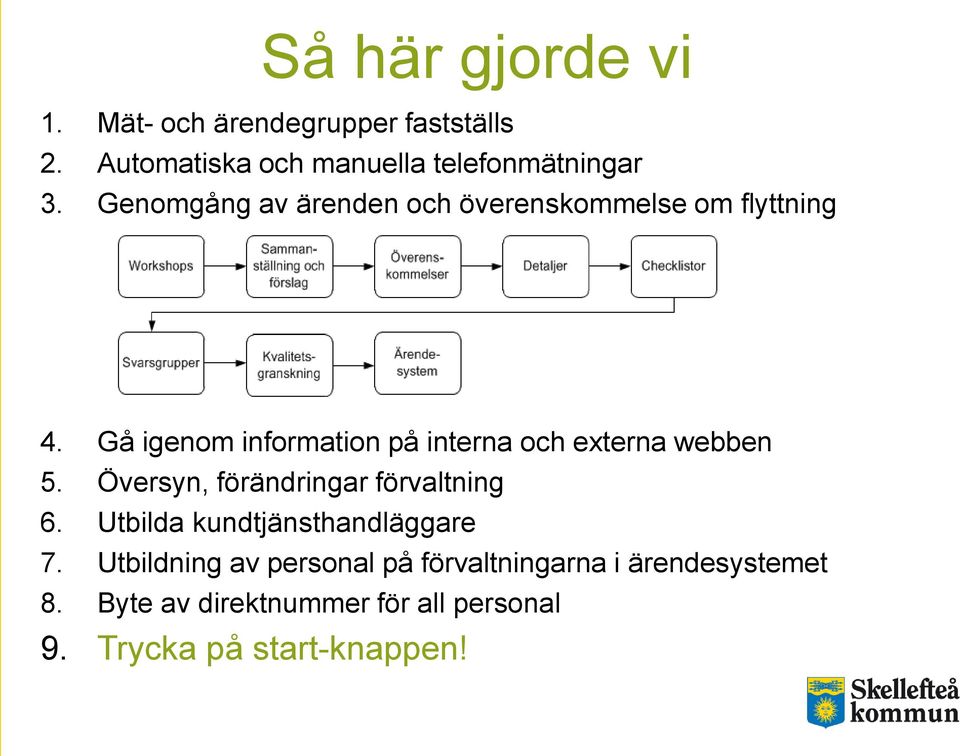 Så här gjorde vi

1. Mät- och ärendegrupper fastställs
2. Automatiska och manuella telefonmätningar
3. Genomgång av ärenden och överenskommelse om flyttning

Workshops
Sammanställning och förslag
Överenskommelser
Detaljer
Checklistor
Svarsgrupper
Kvalitetsgranskning
Ärendesystem

4. Gå igenom information på interna och externa webben
5. Översyn, förändringar förvaltning
6. Utbilda kundtjänsthandläggare
7. Utbildning av personal på förvaltningarna i ärendesystemet
8. Byte av direktnummer för all personal
9. Trycka på start-knappen!

Skellefteå kommun